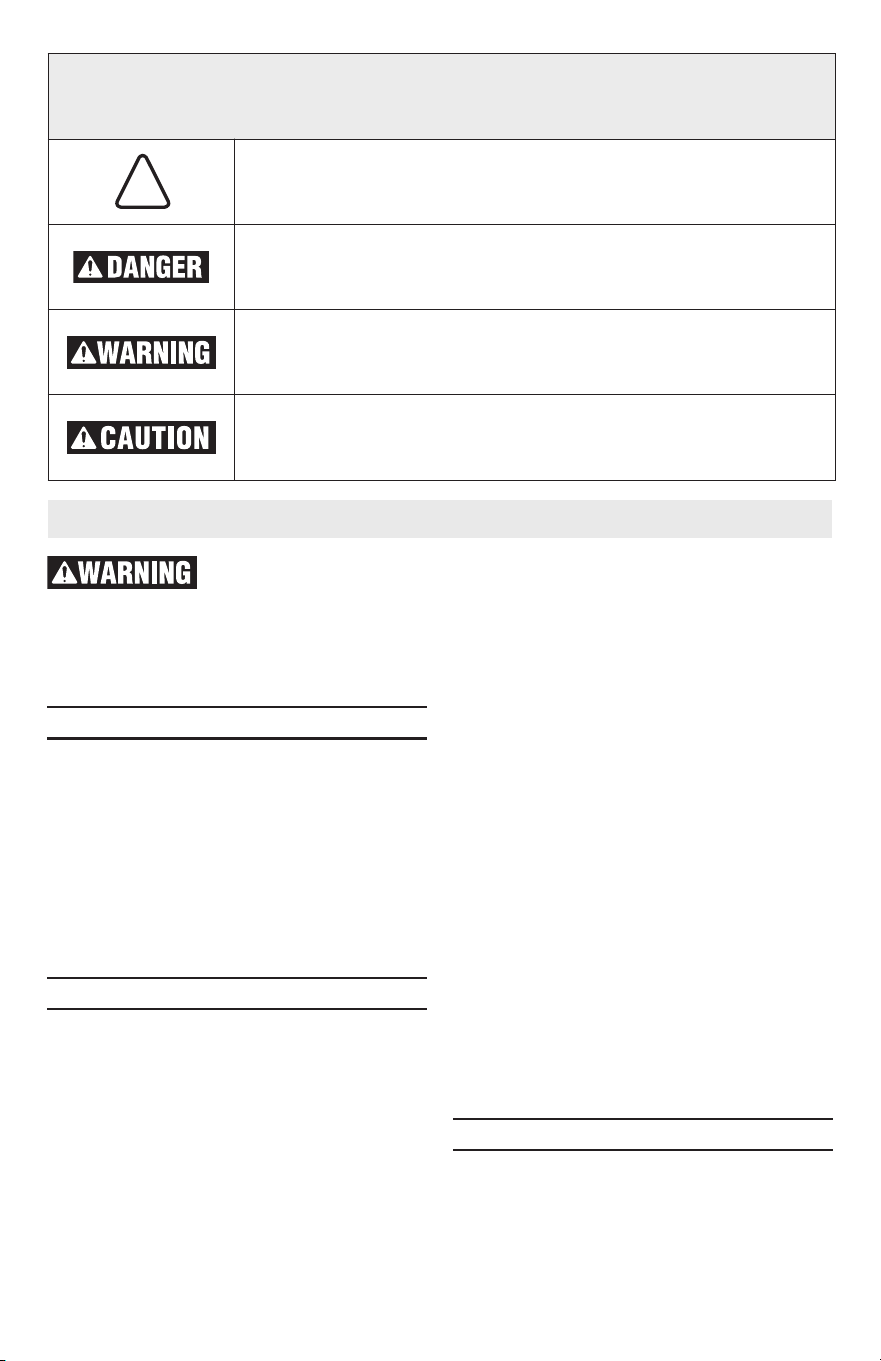 DANGER

WARNING

CAUTION

WARNING